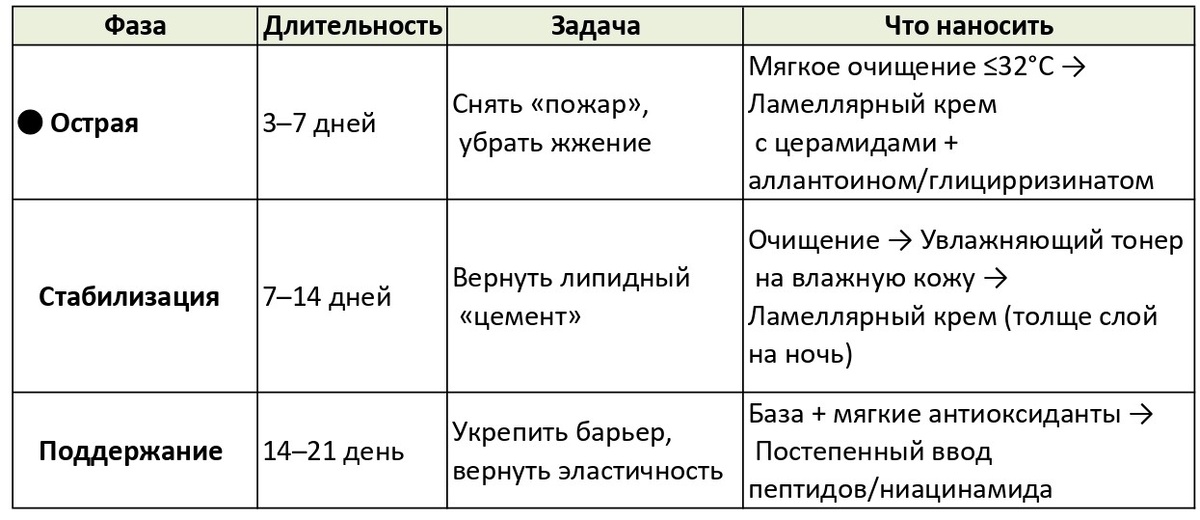 | Фаза | Длительность | Задача | Что наносить |
|---|---|---|---|
| ● Острая | 3–7 дней | Снять «пожар», убрать жжение | Мягкое очищение ≤32°C → Ламеллярный крем с церамидами + аллантоином/глицирризинатом |
| Стабилизация | 7–14 дней | Вернуть липидный «цемент» | Очищение → Увлажняющий тонер на влажную кожу → Ламеллярный крем (толще слой на ночь) |
| Поддержание | 14–21 день | Укрепить барьер, вернуть эластичность | База + мягкие антиоксиданты → Постепенный ввод пептидов/ниацинамида |